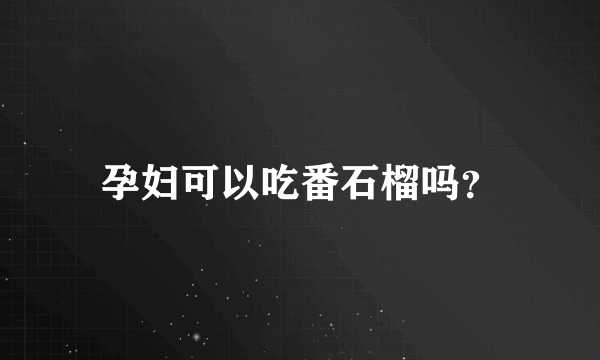 孕妇可以吃番石榴吗?